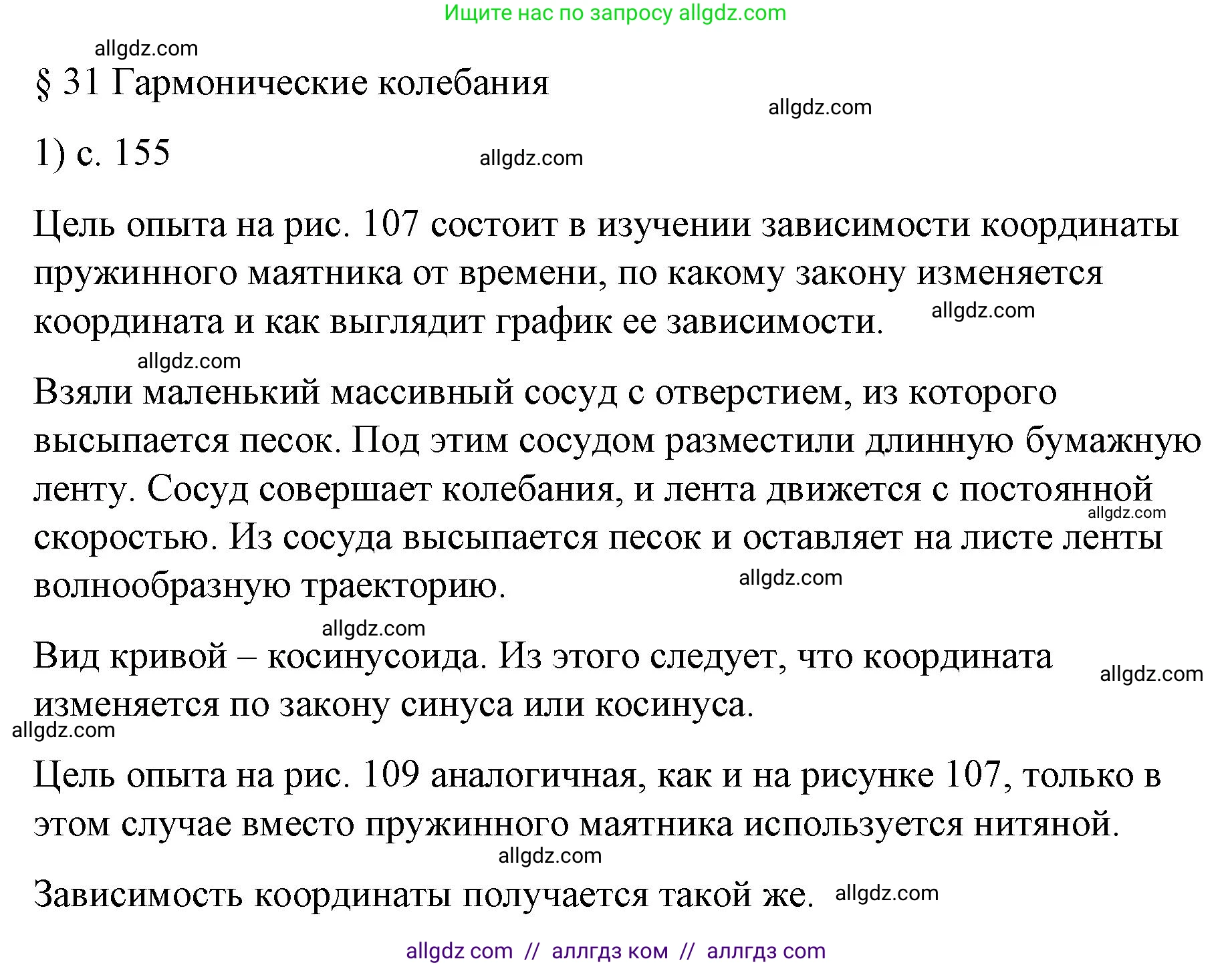 Ищите нас по запросу allgdz.com

allgdz.com

§ 31 Гармонические колебания

allgdz.com

1) с. 155

allgdz.com

Цель опыта на рис. 107 состоит в изучении зависимости координаты пружинного маятника от времени, по какому закону изменяется координата и как выглядит график ее зависимости.

allgdz.com

allgdz.com

Взяли маленький массивный сосуд с отверстием, из которого высыпается песок. Под этим сосудом разместили длинную бумажную ленту. Сосуд совершает колебания, и лента движется с постоянной скоростью. Из сосуда высыпается песок и оставляет на листе ленты волнообразную траекторию.

allgdz.com

allgdz.com

allgdz.com

Вид кривой – косинусоида. Из этого следует, что координата изменяется по закону синуса или косинуса.

allgdz.com

allgdz.com

Цель опыта на рис. 109 аналогичная, как и на рисунке 107, только в этом случае вместо пружинного маятника используется нитяной.

allgdz.com

Зависимость координаты получается такой же.

allgdz.com

allgdz com // аллгдз ком // аллгдз com